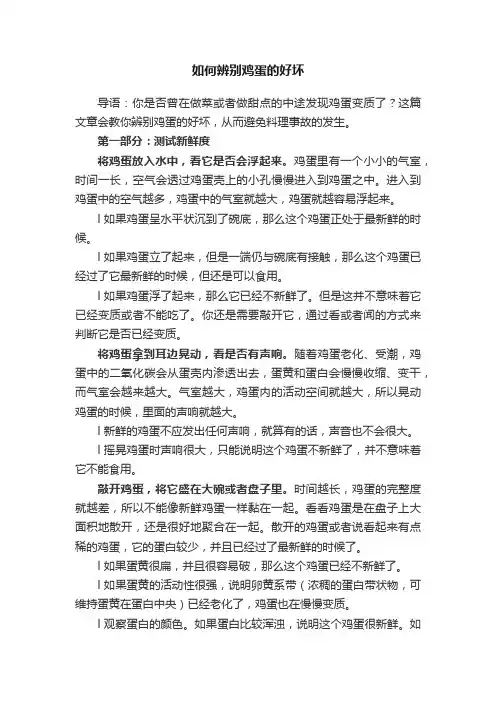 如何辨别鸡蛋的好坏

导语：你是否曾在做菜或者做甜点的中途发现鸡蛋变质了？这篇文章会教你辨别鸡蛋的好坏，从而避免料理事故的发生。

第一部分：测试新鲜度

将鸡蛋放入水中，看它是否会浮起来。鸡蛋里有一个小小的气室，时间一长，空气会透过鸡蛋壳上的小孔慢慢进入到鸡蛋之中。进入到鸡蛋中的空气越多，鸡蛋中的气室就越大，鸡蛋就越容易浮起来。

l 如果鸡蛋呈水平状沉到了碗底，那么这个鸡蛋正处于最新鲜的时候。

l 如果鸡蛋立了起来，但是一端仍与碗底有接触，那么这个鸡蛋已经过了它最新鲜的时候，但还是可以食用。

l 如果鸡蛋浮了起来，那么它已经不新鲜了。但是这并不意味着它已经变质或者不能吃了。你还是需要敲开它，通过看或者闻的方式来判断它是否已经变质。

将鸡蛋拿到耳边晃动，看是否有声响。随着鸡蛋老化、受潮，鸡蛋中的二氧化碳会从蛋壳内渗透出去，蛋黄和蛋白会慢慢收缩、变干，而气室会越来越大。气室越大，鸡蛋内的活动空间就越大，所以晃动鸡蛋的时候，里面的声响就越大。

l 新鲜的鸡蛋不应发出任何声响，就算有的话，声音也不会很大。

l 摇晃鸡蛋时声响很大，只能说明这个鸡蛋不新鲜了，并不意味着它不能食用。

敲开鸡蛋，将它盛在大碗或者盘子里。时间越长，鸡蛋的完整度就越差，所以不能像新鲜鸡蛋一样黏在一起。看看鸡蛋是在盘子上大面积地散开，还是很好地聚合在一起。散开的鸡蛋或者说看起来有点稀的鸡蛋，它的蛋白较少，并且已经过了最新鲜的时候了。

l 如果蛋黄很扁，并且很容易破，那么这个鸡蛋已经不新鲜了。

l 如果蛋黄的活动性很强，说明卵黄系带（浓稠的蛋白带状物，可维持蛋黄在蛋白中央）已经老化了，鸡蛋也在慢慢变质。

l 观察蛋白的颜色。如果蛋白比较浑浊，说明这个鸡蛋很新鲜。如